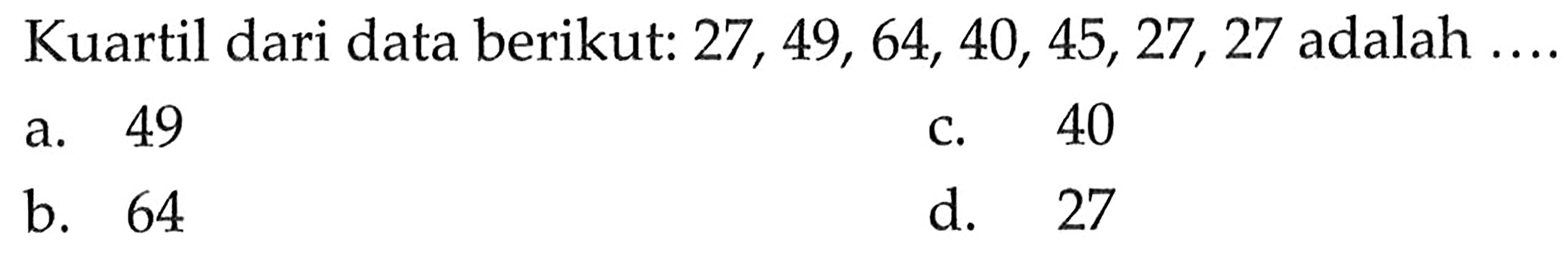 Kuartil dari data berikut: 27, 49, 64, 40, 45, 27, 27 adalah ....

a. 49

b. 64

c. 40

d. 27